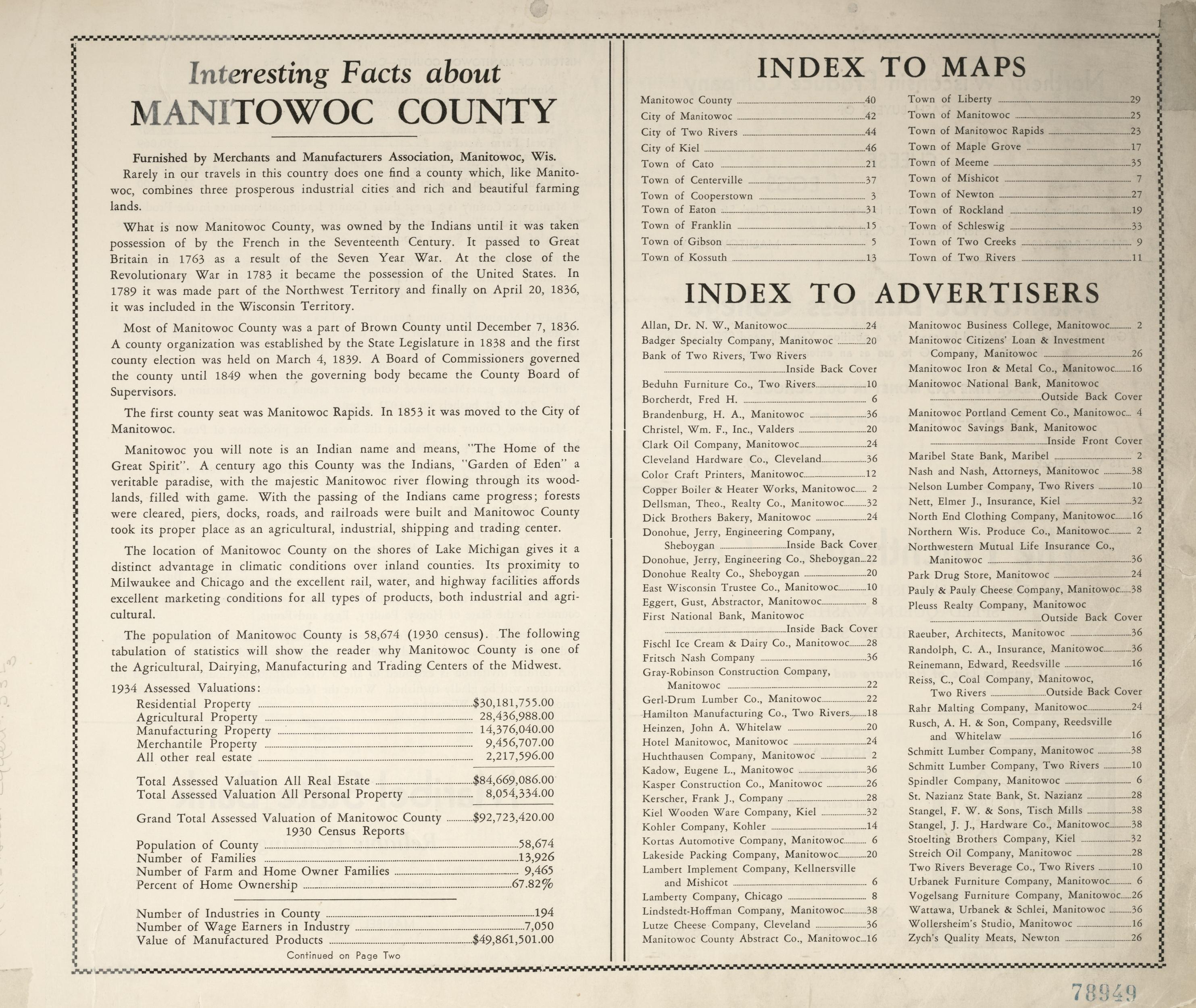 1

Interesting Facts about
MANITOWOC COUNTY

Furnished by Merchants and Manufacturers Association, Manitowoc, Wis.
Rarely in our travels in this country does one find a county which, like Manitowoc, combines three prosperous industrial cities and rich and beautiful farming lands.

What is now Manitowoc County, was owned by the Indians until it was taken possession of by the French in the Seventeenth Century. It passed to Great Britain in 1763 as a result of the Seven Year War. At the close of the Revolutionary War in 1783 it became the possession of the United States. In 1789 it was made part of the Northwest Territory and finally on April 20, 1836, it was included in the Wisconsin Territory.

Most of Manitowoc County was a part of Brown County until December 7, 1836. A county organization was established by the State Legislature in 1838 and the first county election was held on March 4, 1839. A Board of Commissioners governed the county until 1849 when the governing body became the County Board of Supervisors.

The first county seat was Manitowoc Rapids. In 1853 it was moved to the City of Manitowoc.

Manitowoc you will note is an Indian name and means, "The Home of the Great Spirit". A century ago this County was the Indians, "Garden of Eden" a veritable paradise, with the majestic Manitowoc river flowing through its woodlands, filled with game. With the passing of the Indians came progress; forests were cleared, piers, docks, roads, and railroads were built and Manitowoc County took its proper place as an agricultural, industrial, shipping and trading center.

The location of Manitowoc County on the shores of Lake Michigan gives it a distinct advantage in climatic conditions over inland counties. Its proximity to Milwaukee and Chicago and the excellent rail, water, and highway facilities affords excellent marketing conditions for all types of products, both industrial and agricultural.

The population of Manitowoc County is 58,674 (1930 census). The following tabulation of statistics will show the reader why Manitowoc County is one of the Agricultural, Dairying, Manufacturing and Trading Centers of the Midwest.

1934 Assessed Valuations:
Residential Property $30,181,755.00
Agricultural Property 28,436,988.00
Manufacturing Property 14,376,040.00
Merchantile Property 9,456,707.00
All other real estate 2,217,596.00

Total Assessed Valuation All Real Estate $84,669,086.00
Total Assessed Valuation All Personal Property 8,054,334.00

Grand Total Assessed Valuation of Manitowoc County $92,723,420.00
1930 Census Reports
Population of County 58,674
Number of Families 13,926
Number of Farm and Home Owner Families 9,465
Percent of Home Ownership 67.82%

Number of Industries in County 194
Number of Wage Earners in Industry 7,050
Value of Manufactured Products $49,861,501.00
Continued on Page Two

INDEX TO MAPS

Manitowoc County 40
City of Manitowoc 42
City of Two Rivers 44
City of Kiel 46
Town of Cato 21
Town of Centerville 37
Town of Cooperstown 3
Town of Eaton 31
Town of Franklin 15
Town of Gibson 5
Town of Kossuth 13
Town of Liberty 29
Town of Manitowoc 25
Town of Manitowoc Rapids 23
Town of Maple Grove 17
Town of Meeme 35
Town of Mishicot 7
Town of Newton 27
Town of Rockland 19
Town of Schleswig 33
Town of Two Creeks 9
Town of Two Rivers 11

INDEX TO ADVERTISERS

Allan, Dr. N. W., Manitowoc 24
Badger Specialty Company, Manitowoc 20
Bank of Two Rivers, Two Rivers Inside Back Cover
Beduhn Furniture Co., Two Rivers 10
Borcherdt, Fred H. 6
Brandenburg, H. A., Manitowoc 36
Christel, Wm. F., Inc., Valders 20
Clark Oil Company, Manitowoc 24
Cleveland Hardware Co., Cleveland 36
Color Craft Printers, Manitowoc 12
Copper Boiler & Heater Works, Manitowoc 2
Dellsman, Theo., Realty Co., Manitowoc 32
Dick Brothers Bakery, Manitowoc 24
Donohue, Jerry, Engineering Company, Sheboygan Inside Back Cover
Donohue, Jerry, Engineering Co., Sheboygan 22
Donohue Realty Co., Sheboygan 20
East Wisconsin Trustee Co., Manitowoc 10
Eggert, Gust, Abstractor, Manitowoc 8
First National Bank, Manitowoc Inside Back Cover
Fischl Ice Cream & Dairy Co., Manitowoc 28
Fritsch Nash Company 36
Gray-Robinson Construction Company, Manitowoc 22
Gerl-Drum Lumber Co., Manitowoc 22
Hamilton Manufacturing Co., Two Rivers 18
Heinzen, John A. Whitelaw 20
Hotel Manitowoc, Manitowoc 24
Huchthausen Company, Manitowoc 2
Kadow, Eugene L., Manitowoc 36
Kasper Construction Co., Manitowoc 26
Kerscher, Frank J., Company 28
Kiel Wooden Ware Company, Kiel 32
Kohler Company, Kohler 14
Kortas Automotive Company, Manitowoc 6
Lakeside Packing Company, Manitowoc 20
Lambert Implement Company, Kellnersville and Mishicot 6
Lamberty Company, Chicago 8
Lindstedt-Hoffman Company, Manitowoc 38
Lutze Cheese Company, Cleveland 36
Manitowoc County Abstract Co., Manitowoc 16
Manitowoc Business College, Manitowoc 2
Manitowoc Citizens' Loan & Investment Company, Manitowoc 26
Manitowoc Iron & Metal Co., Manitowoc 16
Manitowoc National Bank, Manitowoc Outside Back Cover
Manitowoc Portland Cement Co., Manitowoc 4
Manitowoc Savings Bank, Manitowoc Inside Front Cover
Maribel State Bank, Maribel 2
Nash and Nash, Attorneys, Manitowoc 38
Nelson Lumber Company, Two Rivers 10
Nett, Elmer J., Insurance, Kiel 32
North End Clothing Company, Manitowoc 16
Northern Wis. Produce Co., Manitowoc 2
Northwestern Mutual Life Insurance Co., Manitowoc 36
Park Drug Store, Manitowoc 24
Pauly & Pauly Cheese Company, Manitowoc 38
Pleuss Realty Company, Manitowoc Outside Back Cover
Raeuber, Architects, Manitowoc 36
Randolph, C. A., Insurance, Manitowoc 36
Reinemann, Edward, Reedsville 16
Reiss, C., Coal Company, Manitowoc, Two Rivers Outside Back Cover
Rahr Malting Company, Manitowoc 24
Rusch, A. H. & Son, Company, Reedsville and Whitelaw 16
Schmitt Lumber Company, Manitowoc 38
Schmitt Lumber Company, Two Rivers 10
Spindler Company, Manitowoc 6
St. Nazianz State Bank, St. Nazianz 28
Stangel, F. W. & Sons, Tisch Mills 38
Stangel, J. J., Hardware Co., Manitowoc 38
Stoelting Brothers Company, Kiel 32
Streich Oil Company, Manitowoc 28
Two Rivers Beverage Co., Two Rivers 10
Urbanek Furniture Company, Manitowoc 6
Vogelsang Furniture Company, Manitowoc 26
Wattawa, Urbanek & Schlei, Manitowoc 36
Wollersheim's Studio, Manitowoc 16
Zych's Quality Meats, Newton 26

78949